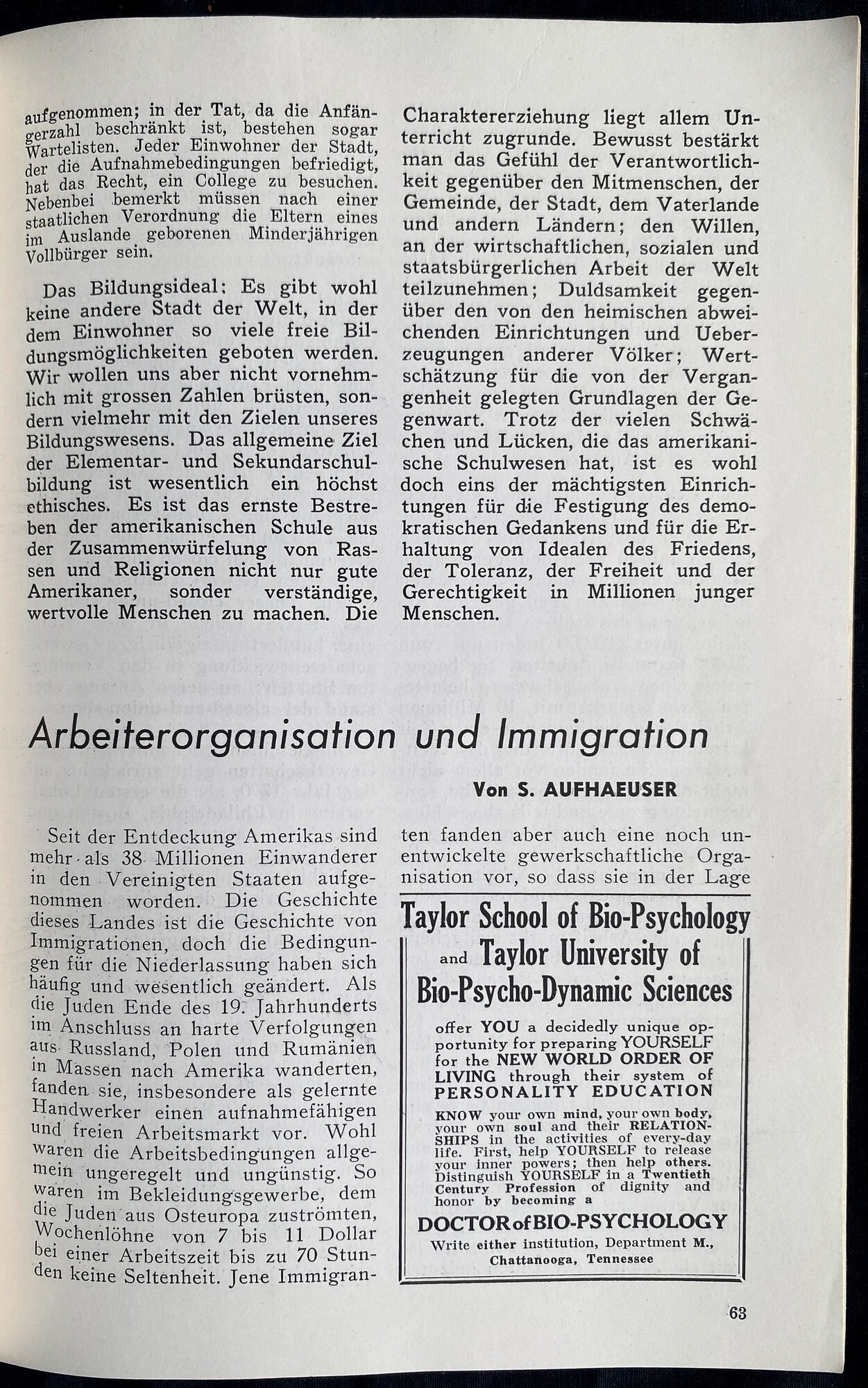 aufgenommen; in der Tat, da die Anfängerzahl beschränkt ist, bestehen sogar Wartelisten. Jeder Einwohner der Stadt, der die Aufnahmebedingungen befriedigt, hat das Recht, ein College zu besuchen. Nebenbei bemerkt müssen nach einer staatlichen Verordnung die Eltern eines im Auslande geborenen Minderjährigen Vollbürger sein.

Das Bildungsideal: Es gibt wohl keine andere Stadt der Welt, in der dem Einwohner so viele freie Bildungsmöglichkeiten geboten werden. Wir wollen uns aber nicht vornehmlich mit grossen Zahlen brüsten, sondern vielmehr mit den Zielen unseres Bildungswesens. Das allgemeine Ziel der Elementar- und Sekundarschulbildung ist wesentlich ein höchst ethisches. Es ist das ernste Bestreben der amerikanischen Schule aus der Zusammenwürfelung von Rassen und Religionen nicht nur gute Amerikaner, sonder verständige, wertvolle Menschen zu machen. Die Charaktererziehung liegt allem Unterricht zugrunde. Bewusst bestärkt man das Gefühl der Verantwortlichkeit gegenüber den Mitmenschen, der Gemeinde, der Stadt, dem Vaterlande und andern Ländern; den Willen, an der wirtschaftlichen, sozialen und staatsbürgerlichen Arbeit der Welt teilzunehmen; Duldsamkeit gegenüber den von den heimischen abweichenden Einrichtungen und Ueberzeugungen anderer Völker; Wertschätzung für die von der Vergangenheit gelegten Grundlagen der Gegenwart. Trotz der vielen Schwächen und Lücken, die das amerikanische Schulwesen hat, ist es wohl doch eins der mächtigsten Einrichtungen für die Festigung des demokratischen Gedankens und für die Erhaltung von Idealen des Friedens, der Toleranz, der Freiheit und der Gerechtigkeit in Millionen junger Menschen.

Arbeiterorganisation und Immigration

Von S. AUFHAEUSER

Seit der Entdeckung Amerikas sind mehr als 38 Millionen Einwanderer in den Vereinigten Staaten aufgenommen worden. Die Geschichte dieses Landes ist die Geschichte von Immigrationen, doch die Bedingungen für die Niederlassung haben sich häufig und wesentlich geändert. Als die Juden Ende des 19. Jahrhunderts im Anschluss an harte Verfolgungen aus Russland, Polen und Rumänien in Massen nach Amerika wanderten, fanden sie, insbesondere als gelernte Handwerker einen aufnahmefähigen und freien Arbeitsmarkt vor. Wohl waren die Arbeitsbedingungen allgemein ungeregelt und ungünstig. So waren im Bekleidungsgewerbe, dem die Juden aus Osteuropa zuströmten, Wochenlöhne von 7 bis 11 Dollar bei einer Arbeitszeit bis zu 70 Stunden keine Seltenheit. Jene Immigranten fanden aber auch eine noch unentwickelte gewerkschaftliche Organisation vor, so dass sie in der Lage

Taylor School of Bio-Psychology and Taylor University of Bio-Psycho-Dynamic Sciences

offer YOU a decidedly unique opportunity for preparing YOURSELF for the NEW WORLD ORDER OF LIVING through their system of PERSONALITY EDUCATION

KNOW your own mind, your own body, your own soul and their RELATIONSHIPS in the activities of every-day life. First, help YOURSELF to release your inner powers; then help others. Distinguish YOURSELF in a Twentieth Century Profession of dignity and honor by becoming a

DOCTOR of BIO-PSYCHOLOGY

Write either institution, Department M., Chattanooga, Tennessee

63